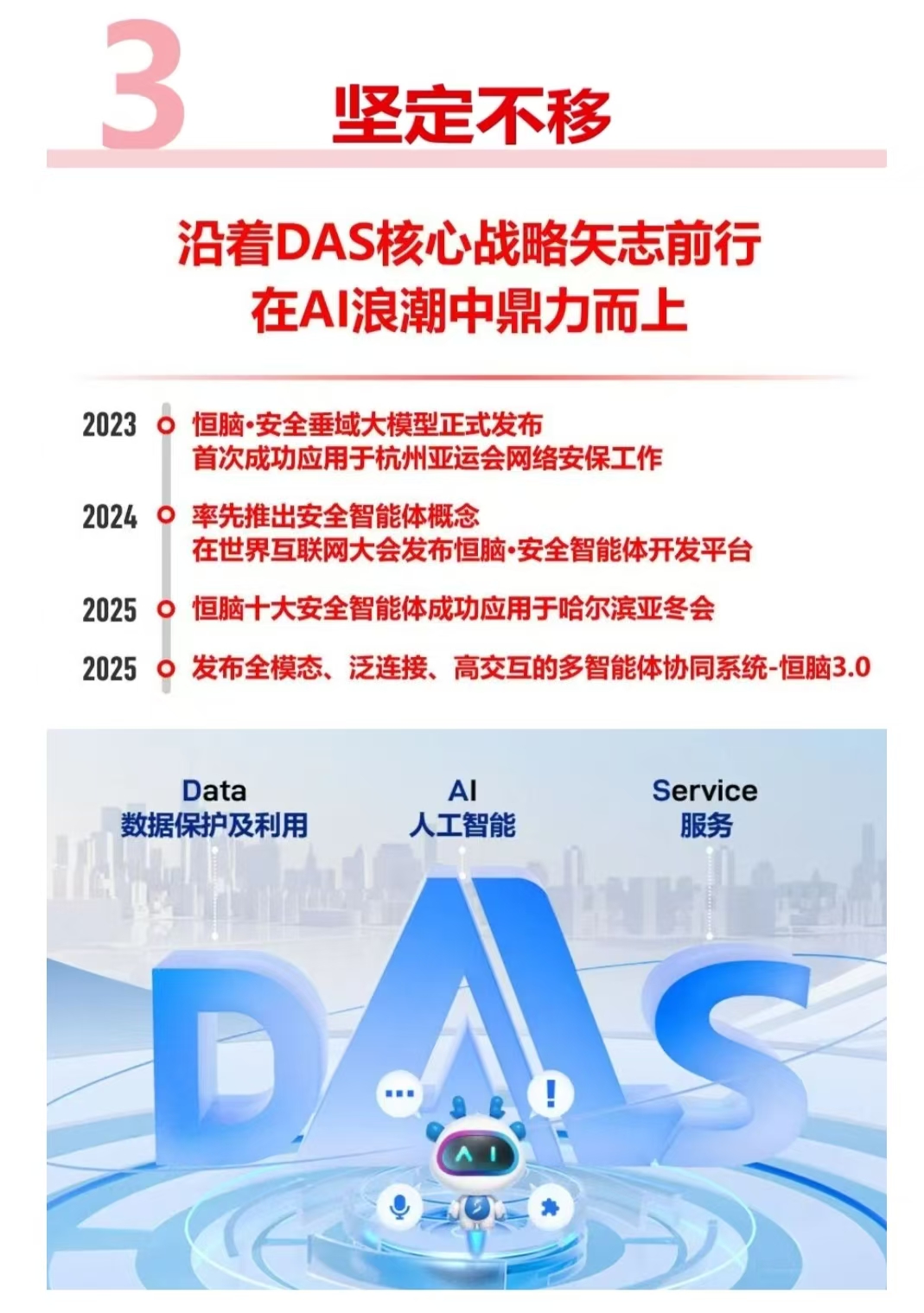 3 坚定不移

沿着DAS核心战略矢志前行
在AI浪潮中鼎力而上

2023 恒脑·安全垂域大模型正式发布
首次成功应用于杭州亚运会网络安保工作

2024 率先推出安全智能体概念
在世界互联网大会发布恒脑·安全智能体开发平台

2025 恒脑十大安全智能体成功应用于哈尔滨亚冬会

2025 发布全模态、泛连接、高交互的多智能体协同系统-恒脑3.0

Data
数据保护及利用

AI
人工智能

Service
服务

DAS

AI